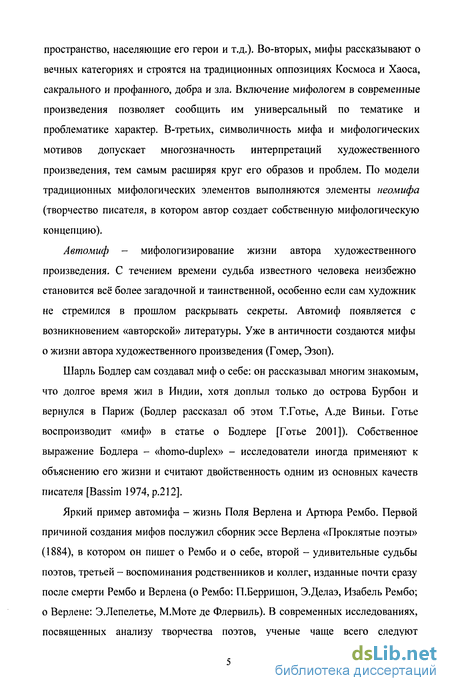 пространство, населяющие его герои и т.д.). Во-вторых, мифы рассказывают о вечных категориях и строятся на традиционных оппозициях Космоса и Хаоса, сакрального и профанного, добра и зла. Включение мифологем в современные произведения позволяет сообщить им универсальный по тематике и проблематике характер. В-третьих, символичность мифа и мифологических мотивов допускает многозначность интерпретаций художественного произведения, тем самым расширяя круг его образов и проблем. По модели традиционных мифологических элементов выполняются элементы неомифа (творчество писателя, в котором автор создает собственную мифологическую концепцию).

Автомиф – мифологизирование жизни автора художественного произведения. С течением времени судьба известного человека неизбежно становится всё более загадочной и таинственной, особенно если сам художник не стремился в прошлом раскрывать секреты. Автомиф появляется с возникновением «авторской» литературы. Уже в античности создаются мифы о жизни автора художественного произведения (Гомер, Эзоп).

Шарль Бодлер сам создавал миф о себе: он рассказывал многим знакомым, что долгое время жил в Индии, хотя доплыл только до острова Бурбон и вернулся в Париж (Бодлер рассказал об этом Т.Готье, А.де Виньи. Готье воспроизводит «миф» в статье о Бодлере [Готье 2001]). Собственное выражение Бодлера – «homo-duplex» – исследователи иногда применяют к объяснению его жизни и считают двойственность одним из основных качеств писателя [Bassim 1974, p.212].

Яркий пример автомифа – жизнь Поля Верлена и Артюра Рембо. Первой причиной создания мифов послужил сборник эссе Верлена «Проклятые поэты» (1884), в котором он пишет о Рембо и о себе, второй – удивительные судьбы поэтов, третьей – воспоминания родственников и коллег, изданные почти сразу после смерти Рембо и Верлена (о Рембо: П.Берришон, Э.Делаэ, Изабель Рембо; о Верлене: Э.Лепелетье, М.Моте де Флервиль). В современных исследованиях, посвященных анализу творчества поэтов, ученые чаще всего следуют

5

dsLib.net
библиотека диссертаций